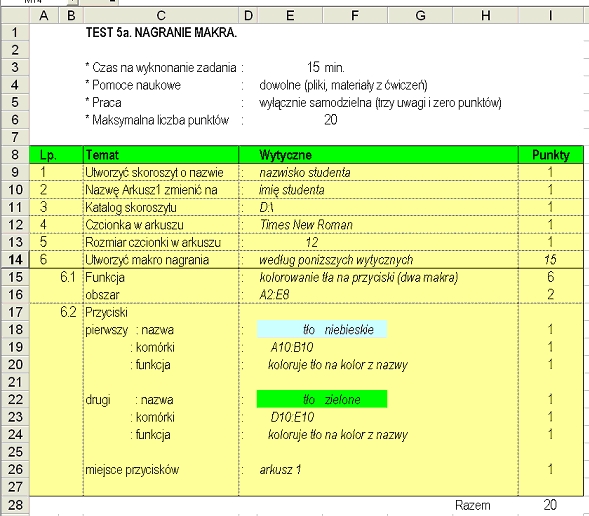 | | A | B | C | D | E | F | G | H | I |
|---|---|---|---|---|---|---|---|---|---|
| 1 | | | TEST 5a. NAGRANIE MAKRA. | | | | | | |
| 2 | | | | | | | | | |
| 3 | | | * Czas na wyknonanie zadania | : | 15 min. | | | | |
| 4 | | | * Pomoce naukowe | : | dowolne (pliki, materiały z ćwiczeń) | | | | |
| 5 | | | * Praca | : | wyłącznie samodzielna (trzy uwagi i zero punktów) | | | | |
| 6 | | | * Maksymalna liczba punktów | : | 20 | | | | |
| 7 | | | | | | | | | |
| 8 | Lp. | | Temat | | Wytyczne | | | | Punkty |
| 9 | 1 | | Utworzyć skoroszyt o nazwie | : | nazwisko studenta | | | | 1 |
| 10 | 2 | | Nazwę Arkusz1 zmienić na | : | imię studenta | | | | 1 |
| 11 | 3 | | Katalog skoroszytu | : | D:\ | | | | 1 |
| 12 | 4 | | Czcionka w arkuszu | : | Times New Roman | | | | 1 |
| 13 | 5 | | Rozmiar czcionki w arkuszu | : | 12 | | | | 1 |
| 14 | 6 | | Utworzyć makro nagrania | : | według poniższych wytycznych | | | | 15 |
| 15 | | 6.1 | Funkcja | : | kolorowanie tła na przyciski (dwa makra) | | | | 6 |
| 16 | | | obszar | : | A2:E8 | | | | 2 |
| 17 | | 6.2 | Przyciski | | | | | | |
| 18 | | | pierwszy : nazwa | : | tło niebieskie | | | | 1 |
| 19 | | | : komórki | : | A10:B10 | | | | 1 |
| 20 | | | : funkcja | : | koloruje tło na kolor z nazwy | | | | 1 |
| 21 | | | | | | | | | |
| 22 | | | drugi : nazwa | : | tło zielone | | | | 1 |
| 23 | | | : komórki | : | D10:E10 | | | | 1 |
| 24 | | | : funkcja | : | koloruje tło na kolor z nazwy | | | | 1 |
| 25 | | | | | | | | | |
| 26 | | | miejsce przycisków | : | arkusz 1 | | | | 1 |
| 27 | | | | | | | | | |
| 28 | | | | | | | | Razem | 20 |